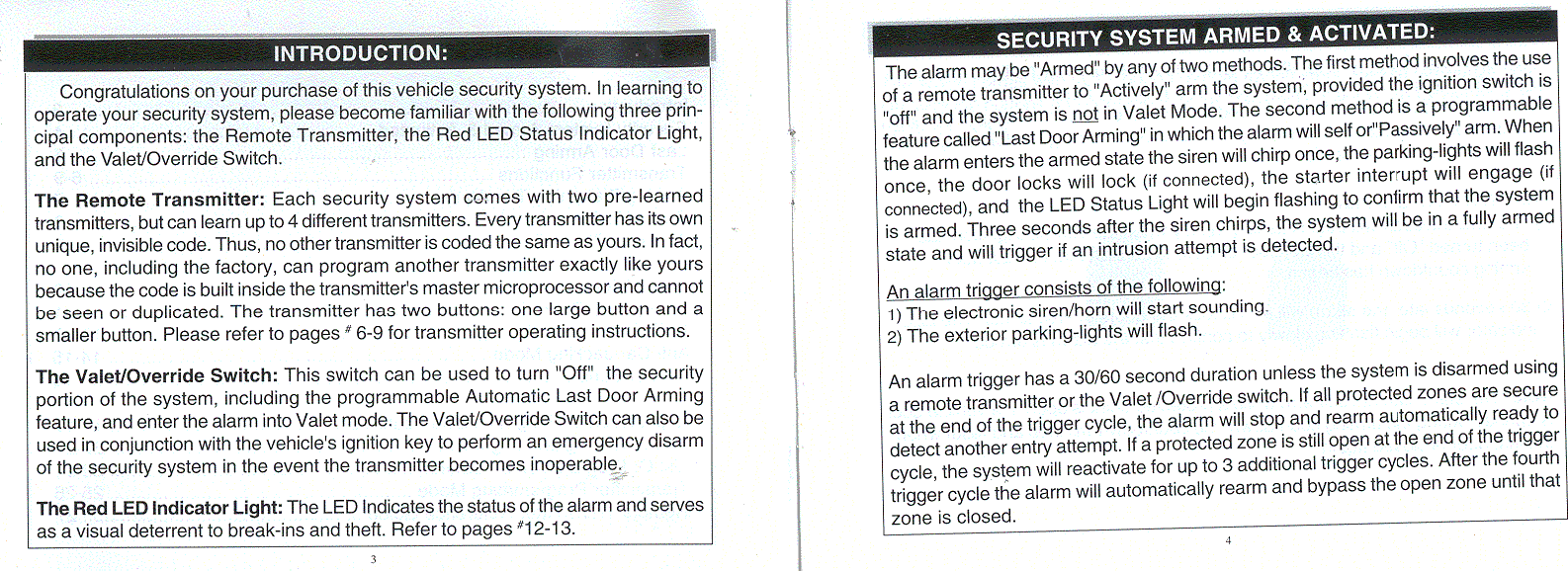 INTRODUCTION:

Congratulations on your purchase of this vehicle security system. In learning to operate your security system, please become familiar with the following three principal components: the Remote Transmitter, the Red LED Status Indicator Light, and the Valet/Override Switch.

The Remote Transmitter: Each security system comes with two pre-learned transmitters, but can learn up to 4 different transmitters. Every transmitter has its own unique, invisible code. Thus, no other transmitter is coded the same as yours. In fact, no one, including the factory, can program another transmitter exactly like yours because the code is built inside the transmitter's master microprocessor and cannot be seen or duplicated. The transmitter has two buttons: one large button and a smaller button. Please refer to pages # 6-9 for transmitter operating instructions.

The Valet/Override Switch: This switch can be used to turn "Off" the security portion of the system, including the programmable Automatic Last Door Arming feature, and enter the alarm into Valet mode. The Valet/Override Switch can also be used in conjunction with the vehicle's ignition key to perform an emergency disarm of the security system in the event the transmitter becomes inoperable.

The Red LED Indicator Light: The LED Indicates the status of the alarm and serves as a visual deterrent to break-ins and theft. Refer to pages #12-13.

3

SECURITY SYSTEM ARMED & ACTIVATED:

The alarm may be "Armed" by any of two methods. The first method involves the use of a remote transmitter to "Actively" arm the system, provided the ignition switch is "off" and the system is not in Valet Mode. The second method is a programmable feature called "Last Door Arming" in which the alarm will self or"Passively" arm. When the alarm enters the armed state the siren will chirp once, the parking-lights will flash once, the door locks will lock (if connected), the starter interrupt will engage (if connected), and the LED Status Light will begin flashing to confirm that the system is armed. Three seconds after the siren chirps, the system will be in a fully armed state and will trigger if an intrusion attempt is detected.

An alarm trigger consists of the following:
1) The electronic siren/horn will start sounding.
2) The exterior parking-lights will flash.

An alarm trigger has a 30/60 second duration unless the system is disarmed using a remote transmitter or the Valet /Override switch. If all protected zones are secure at the end of the trigger cycle, the alarm will stop and rearm automatically ready to detect another entry attempt. If a protected zone is still open at the end of the trigger cycle, the system will reactivate for up to 3 additional trigger cycles. After the fourth trigger cycle the alarm will automatically rearm and bypass the open zone until that zone is closed.

4